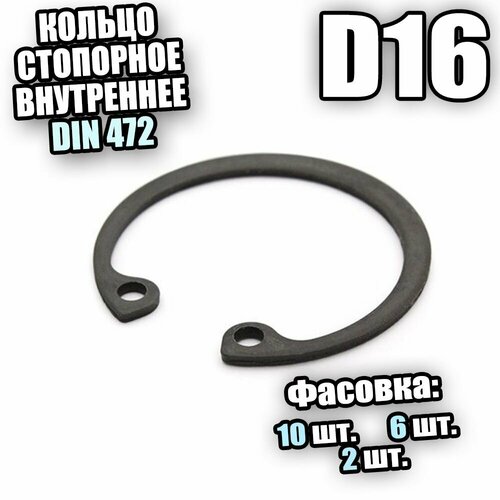 КОЛЬЦО
СТОПОРНОЕ
ВНУТРЕННЕЕ
DIN 472

D16

Фасовка:
10 шт. 6 шт.
2 шт.